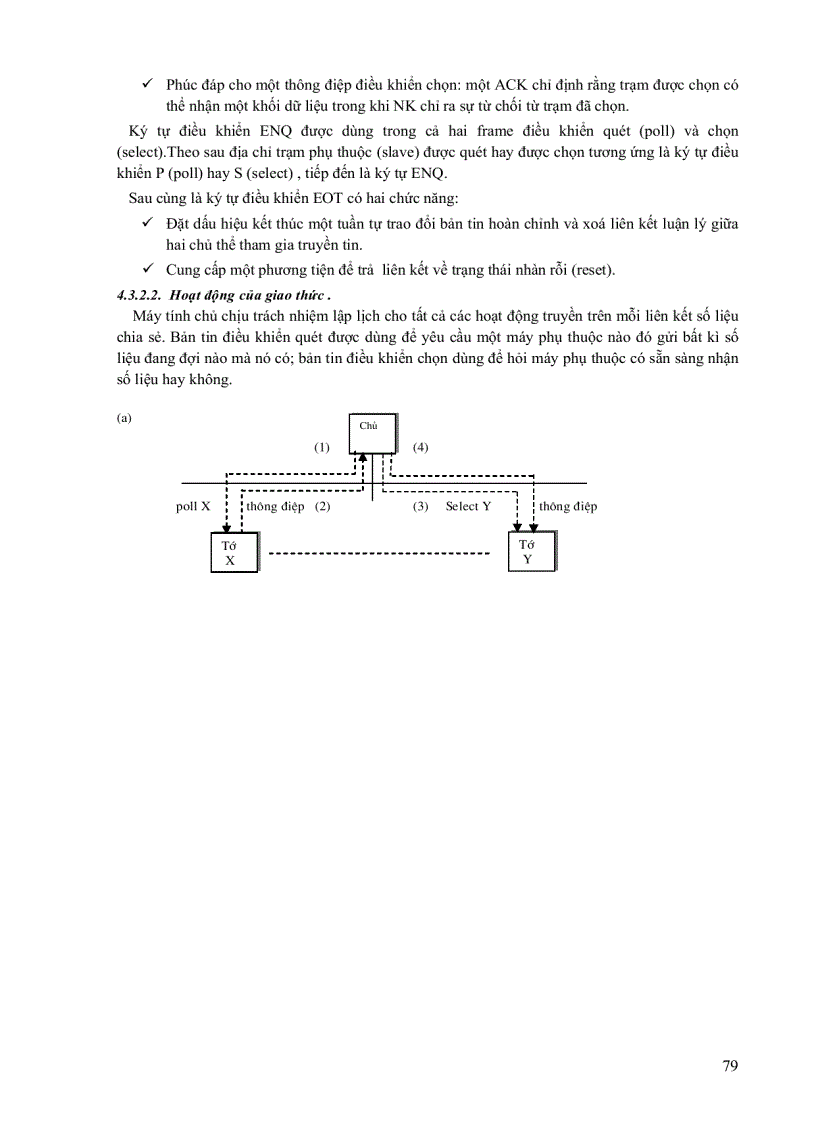 ✓ Phúc đáp cho một thông điệp điều khiển chọn: một ACK chỉ định rằng trạm được chọn có thể nhận một khối dữ liệu trong khi NK chỉ ra sự từ chối từ trạm đã chọn.

Ký tự điều khiển ENQ được dùng trong cả hai frame điều khiển quét (poll) và chọn (select).Theo sau địa chỉ trạm phụ thuộc (slave) được quét hay được chọn tương ứng là ký tự điều khiển P (poll) hay S (select) , tiếp đến là ký tự ENQ.

Sau cùng là ký tự điều khiển EOT có hai chức năng:

✓ Đặt dấu hiệu kết thúc một tuần tự trao đổi bản tin hoàn chỉnh và xoá liên kết luận lý giữa hai chủ thể tham gia truyền tin.

✓ Cung cấp một phương tiện để trả liên kết về trạng thái nhàn rỗi (reset).

4.3.2.2. Hoạt động của giao thức .

Máy tính chủ chịu trách nhiệm lập lịch cho tất cả các hoạt động truyền trên mỗi liên kết số liệu chia sẻ. Bản tin điều khiển quét được dùng để yêu cầu một máy phụ thuộc nào đó gửi bất kì số liệu đang đợi nào mà nó có; bản tin điều khiển chọn dùng để hỏi máy phụ thuộc có sẵn sàng nhận số liệu hay không.

(a)

Chủ

(1)

(4)

poll X

thông điệp (2)

(3) Select Y

thông điệp

Tớ X

Tớ Y

79